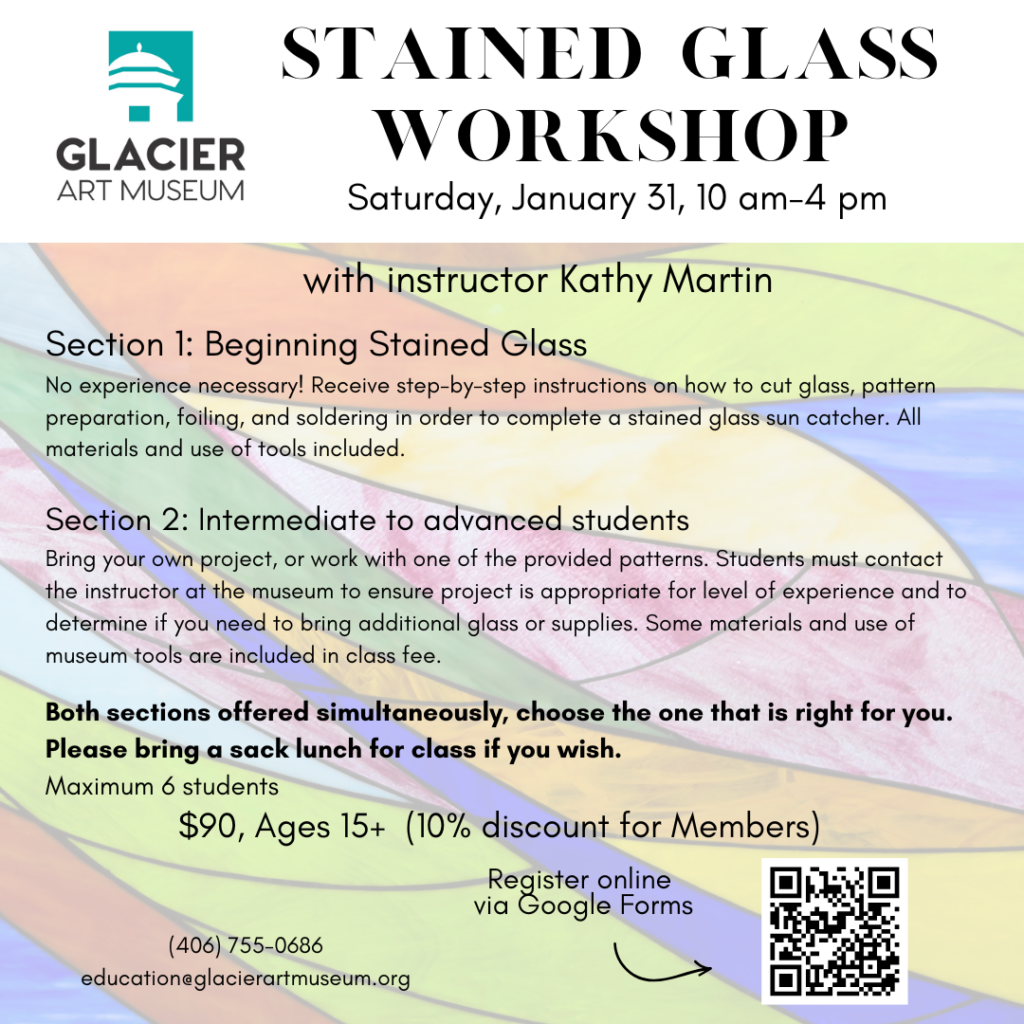 GLACIER
ART MUSEUM

STAINED GLASS WORKSHOP

Saturday, January 31, 10 am-4 pm

with instructor Kathy Martin

Section 1: Beginning Stained Glass

No experience necessary! Receive step-by-step instructions on how to cut glass, pattern preparation, foiling, and soldering in order to complete a stained glass sun catcher. All materials and use of tools included.

Section 2: Intermediate to advanced students

Bring your own project, or work with one of the provided patterns. Students must contact the instructor at the museum to ensure project is appropriate for level of experience and to determine if you need to bring additional glass or supplies. Some materials and use of museum tools are included in class fee.

Both sections offered simultaneously, choose the one that is right for you.
Please bring a sack lunch for class if you wish.

Maximum 6 students

$90, Ages 15+ (10% discount for Members)

Register online
via Google Forms

(406) 755-0686
education@glacierartmuseum.org